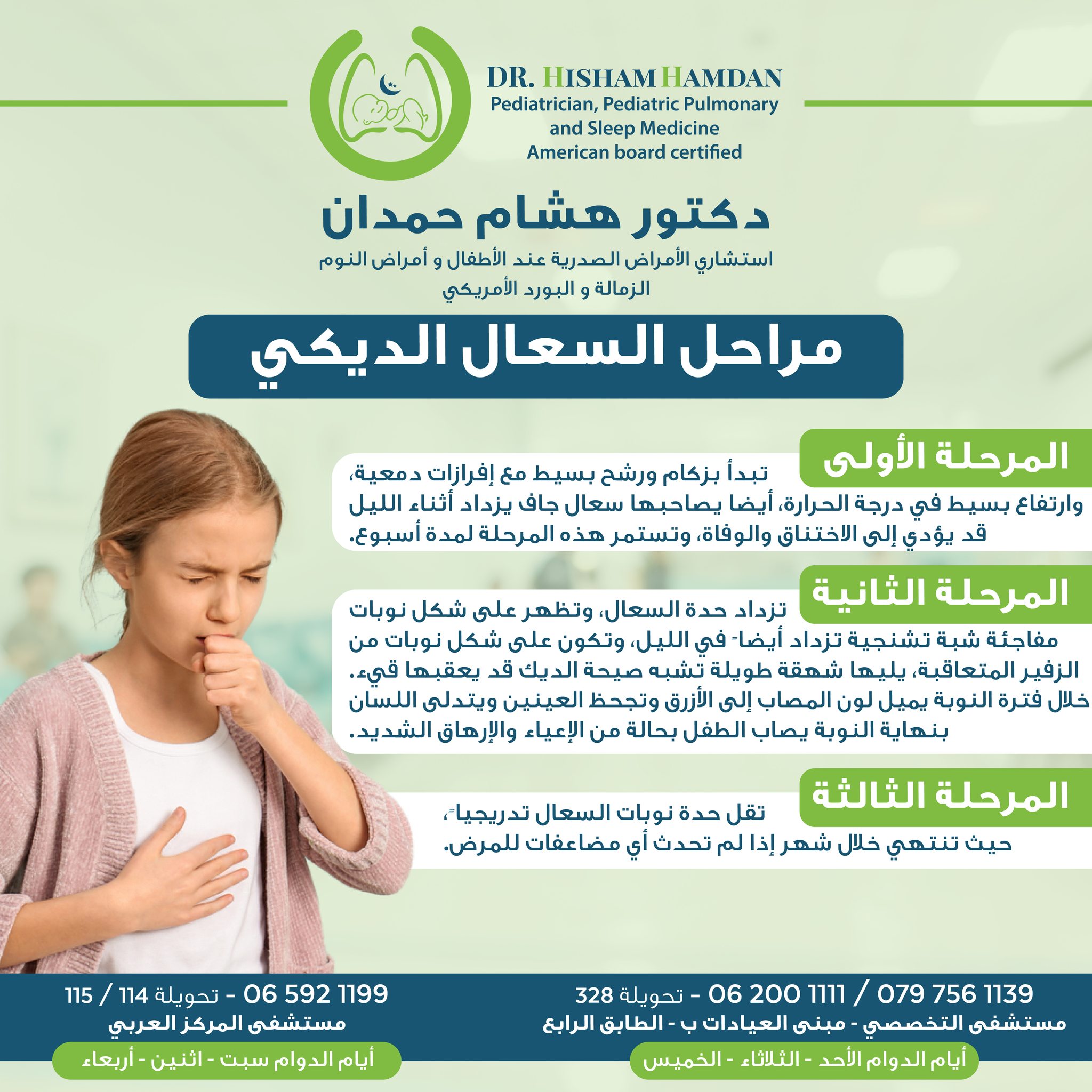 DR. HISHAM HAMDAN
Pediatrician, Pediatric Pulmonary and Sleep Medicine
American board certified

دكتور هشام حمدان
استشاري الأمراض الصدرية عند الأطفال و أمراض النوم
الزمالة و البورد الأمريكي

مراحل السعال الديكي

المرحلة الأولى
تبدأ بزكام ورشح بسيط مع إفرازات دمعية، وارتفاع بسيط في درجة الحرارة، أيضا يصاحبها سعال جاف يزداد أثناء الليل قد يؤدي إلى الاختناق والوفاة، وتستمر هذه المرحلة لمدة أسبوع.

المرحلة الثانية
تزداد حدة السعال، وتظهر على شكل نوبات مفاجئة شبة تشنجية تزداد أيضاً في الليل، وتكون على شكل نوبات من الزفير المتعاقبة، يليها شهقة طويلة تشبه صيحة الديك قد يعقبها قيء. خلال فترة النوبة يميل لون المصاب إلى الأزرق وتجحظ العينين ويتدلى اللسان بنهاية النوبة يصاب الطفل بحالة من الإعياء والإرهاق الشديد.

المرحلة الثالثة
تقل حدة نوبات السعال تدريجياً، حيث تنتهي خلال شهر إذا لم تحدث أي مضاعفات للمرض.

079 756 1139 / 06 200 1111 - تحويلة 328
مستشفى التخصصي - مبنى العيادات ب - الطابق الرابع
أيام الدوام الأحد - الثلاثاء - الخميس

06 592 1199 - تحويلة 114 / 115
مستشفى المركز العربي
أيام الدوام سبت - اثنين - أربعاء